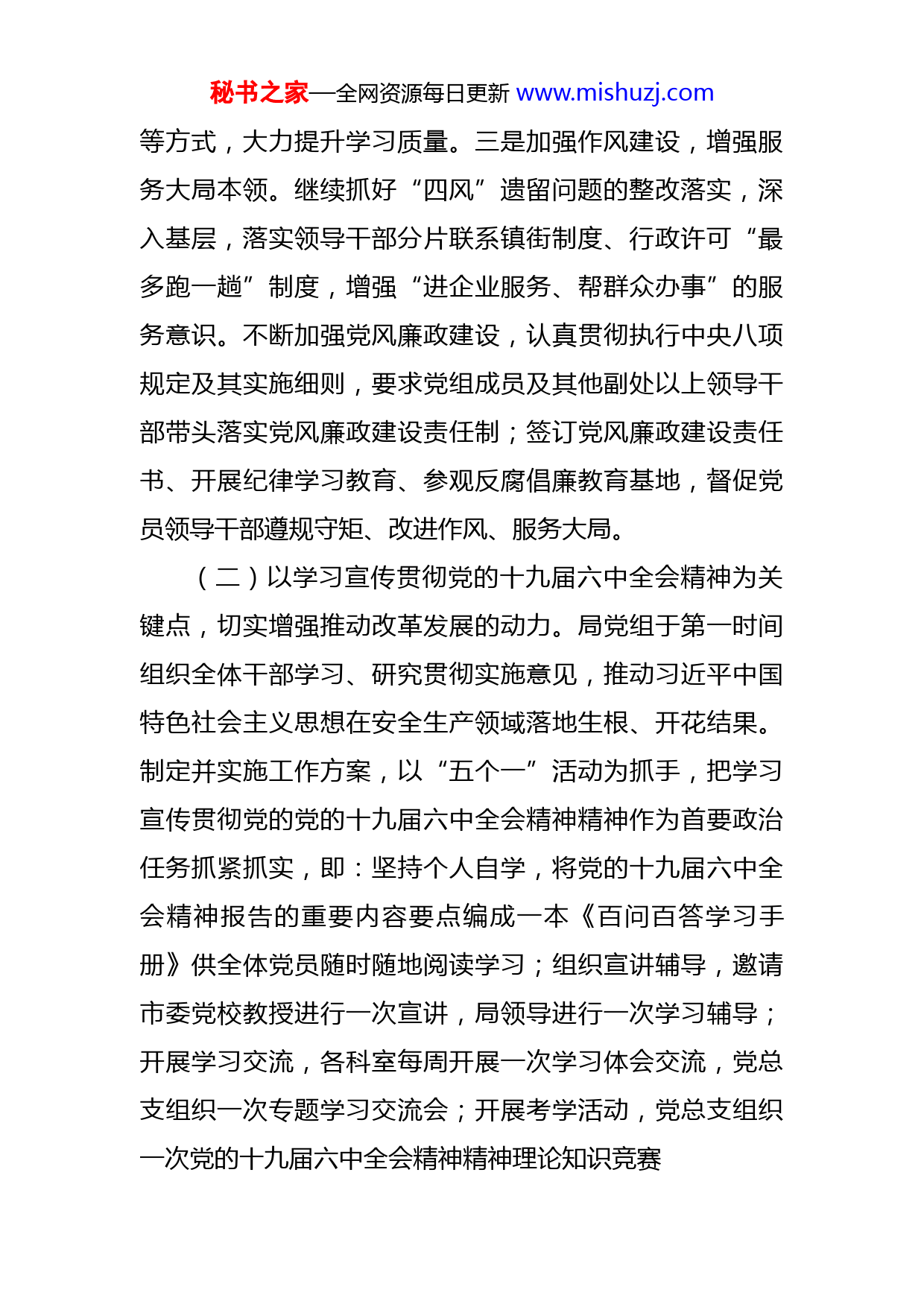 秘书之家—全网资源每日更新 www.mishuzj.com

等方式，大力提升学习质量。三是加强作风建设，增强服务大局本领。继续抓好“四风”遗留问题的整改落实，深入基层，落实领导干部分片联系镇街制度、行政许可“最多跑一趟”制度，增强“进企业服务、帮群众办事”的服务意识。不断加强党风廉政建设，认真贯彻执行中央八项规定及其实施细则，要求党组成员及其他副处以上领导干部带头落实党风廉政建设责任制；签订党风廉政建设责任书、开展纪律学习教育、参观反腐倡廉教育基地，督促党员领导干部遵规守矩、改进作风、服务大局。

（二）以学习宣传贯彻党的十九届六中全会精神为关键点，切实增强推动改革发展的动力。局党组于第一时间组织全体干部学习、研究贯彻实施意见，推动习近平中国特色社会主义思想在安全生产领域落地生根、开花结果。制定并实施工作方案，以“五个一”活动为抓手，把学习宣传贯彻党的党的十九届六中全会精神精神作为首要政治任务抓紧抓实，即：坚持个人自学，将党的十九届六中全会精神报告的重要内容要点编成一本《百问百答学习手册》供全体党员随时随地阅读学习；组织宣讲辅导，邀请市委党校教授进行一次宣讲，局领导进行一次学习辅导；开展学习交流，各科室每周开展一次学习体会交流，党总支组织一次专题学习交流会；开展考学活动，党总支组织一次党的十九届六中全会精神精神理论知识竞赛